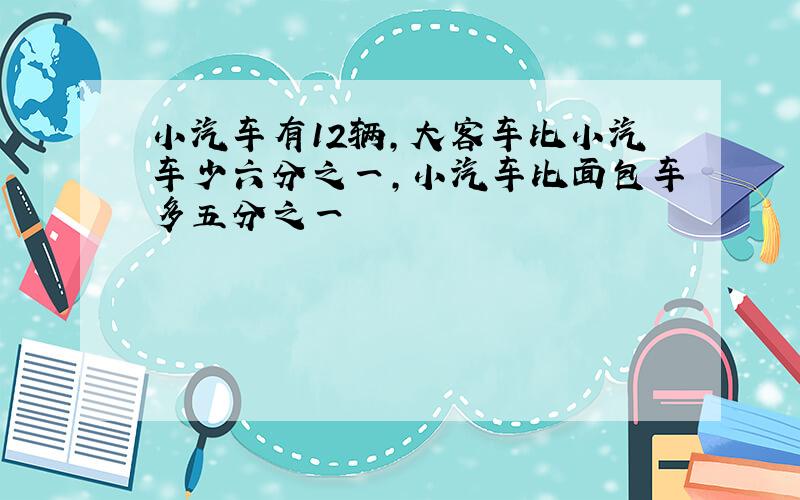 小汽车有12辆，大客车比小汽车少六分之一，小汽车比面包车多五分之一